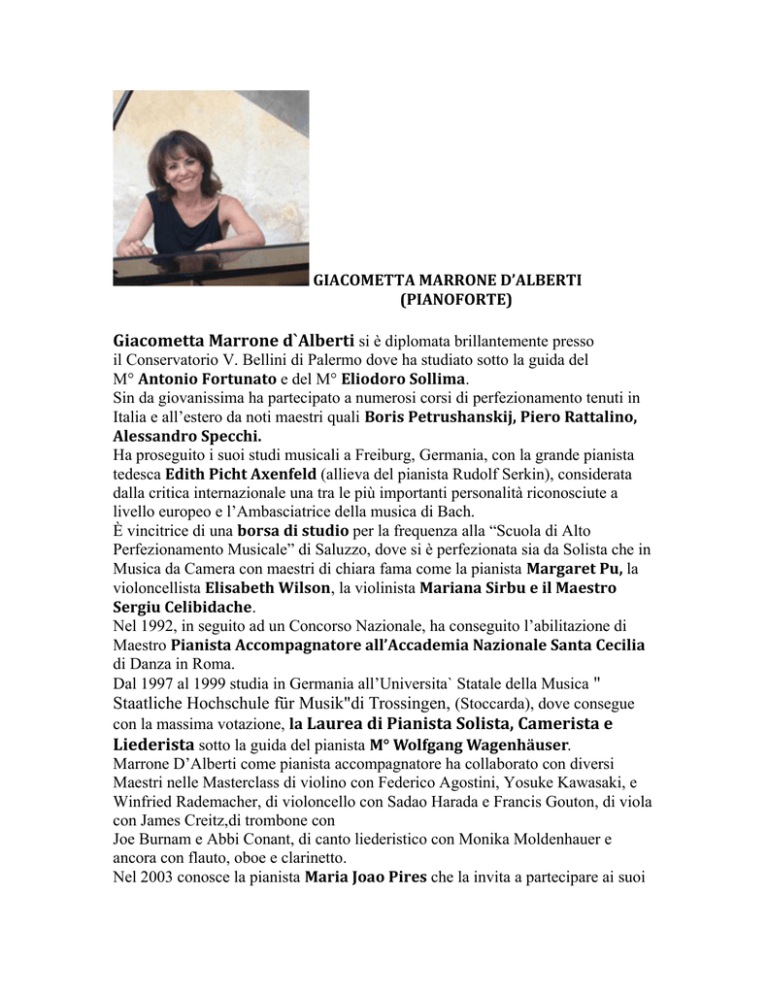 GIACOMETTA MARRONE D'ALBERTI (PIANOFORTE)

Giacometta Marrone d`Alberti si è diplomata brillantemente presso il Conservatorio V. Bellini di Palermo dove ha studiato sotto la guida del M° Antonio Fortunato e del M° Eliodoro Sollima.
Sin da giovanissima ha partecipato a numerosi corsi di perfezionamento tenuti in Italia e all'estero da noti maestri quali Boris Petrushanskij, Piero Rattalino, Alessandro Specchi.
Ha proseguito i suoi studi musicali a Freiburg, Germania, con la grande pianista tedesca Edith Picht Axenfeld (allieva del pianista Rudolf Serkin), considerata dalla critica internazionale una tra le più importanti personalità riconosciute a livello europeo e l'Ambasciatrice della musica di Bach.
È vincitrice di una borsa di studio per la frequenza alla "Scuola di Alto Perfezionamento Musicale" di Saluzzo, dove si è perfezionata sia da Solista che in Musica da Camera con maestri di chiara fama come la pianista Margaret Pu, la violoncellista Elisabeth Wilson, la violinista Mariana Sirbu e il Maestro Sergiu Celibidache.
Nel 1992, in seguito ad un Concorso Nazionale, ha conseguito l'abilitazione di Maestro Pianista Accompagnatore all'Accademia Nazionale Santa Cecilia di Danza in Roma.
Dal 1997 al 1999 studia in Germania all'Universita` Statale della Musica " Staatliche Hochschule für Musik"di Trossingen, (Stoccarda), dove consegue con la massima votazione, la Laurea di Pianista Solista, Camerista e Liederista sotto la guida del pianista M° Wolfgang Wagenhäuser.
Marrone D'Alberti come pianista accompagnatore ha collaborato con diversi Maestri nelle Masterclass di violino con Federico Agostini, Yosuke Kawasaki, e Winfried Rademacher, di violoncello con Sadao Harada e Francis Gouton, di viola con James Creitz,di trombone con
Joe Burnam e Abbi Conant, di canto liederistico con Monika Moldenhauer e ancora con flauto, oboe e clarinetto.
Nel 2003 conosce la pianista Maria Joao Pires che la invita a partecipare ai suoi